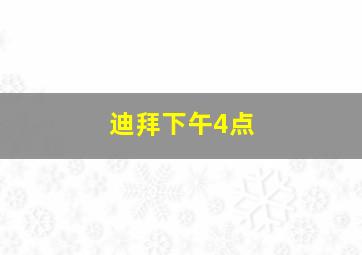 迪拜下午4点